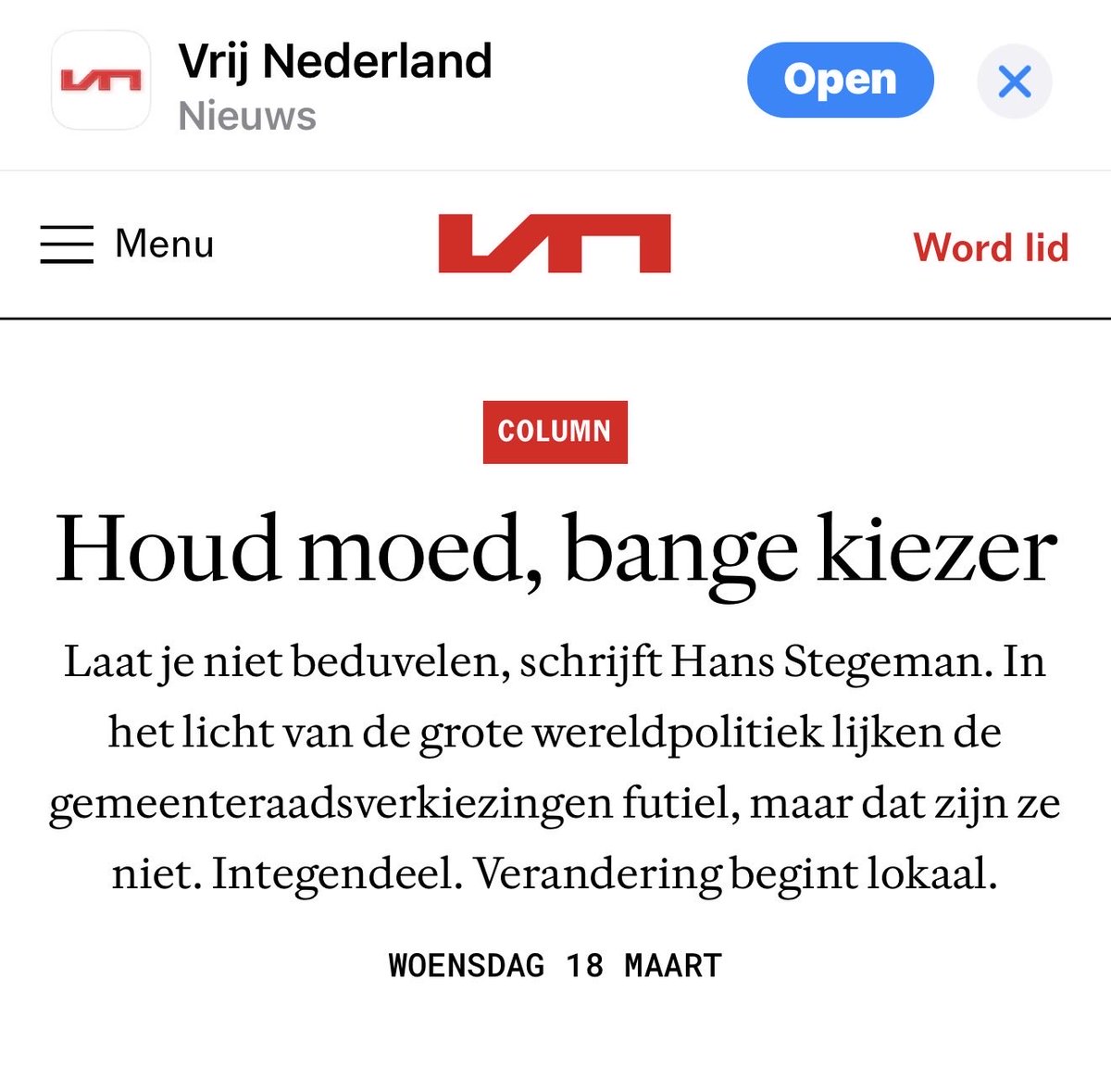 Vrij Nederland
Nieuws

Open

Menu

Word lid

COLUMN

Houd moed, bange kiezer

Laat je niet beduvelen, schrijft Hans Stegeman. In het licht van de grote wereldpolitiek lijken de gemeenteraadsverkiezingen futiel, maar dat zijn ze niet. Integendeel. Verandering begint lokaal.

WOENSDAG 18 MAART